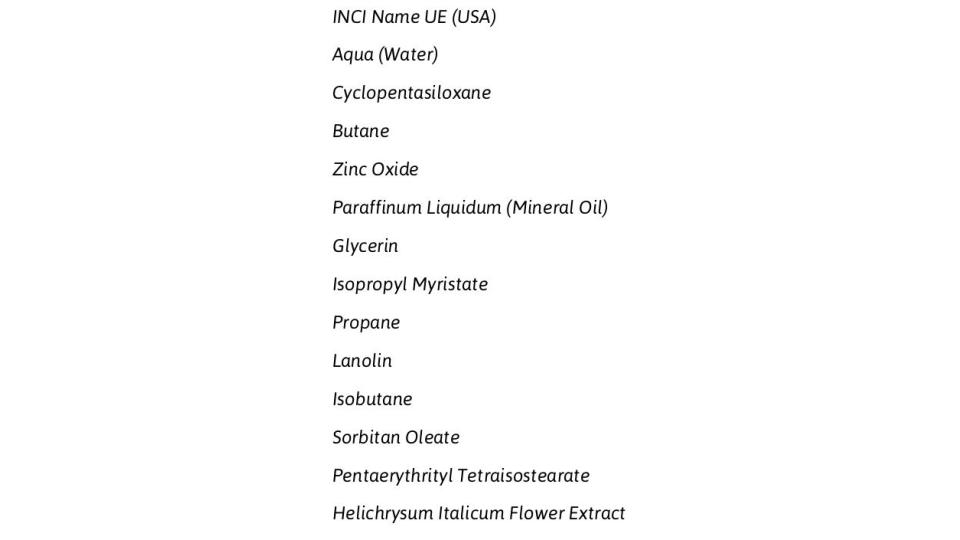 INCI Name UE (USA)

Aqua (Water)

Cyclopentasiloxane

Butane

Zinc Oxide

Paraffinum Liquidum (Mineral Oil)

Glycerin

Isopropyl Myristate

Propane

Lanolin

Isobutane

Sorbitan Oleate

Pentaerythrityl Tetraisostearate

Helichrysum Italicum Flower Extract